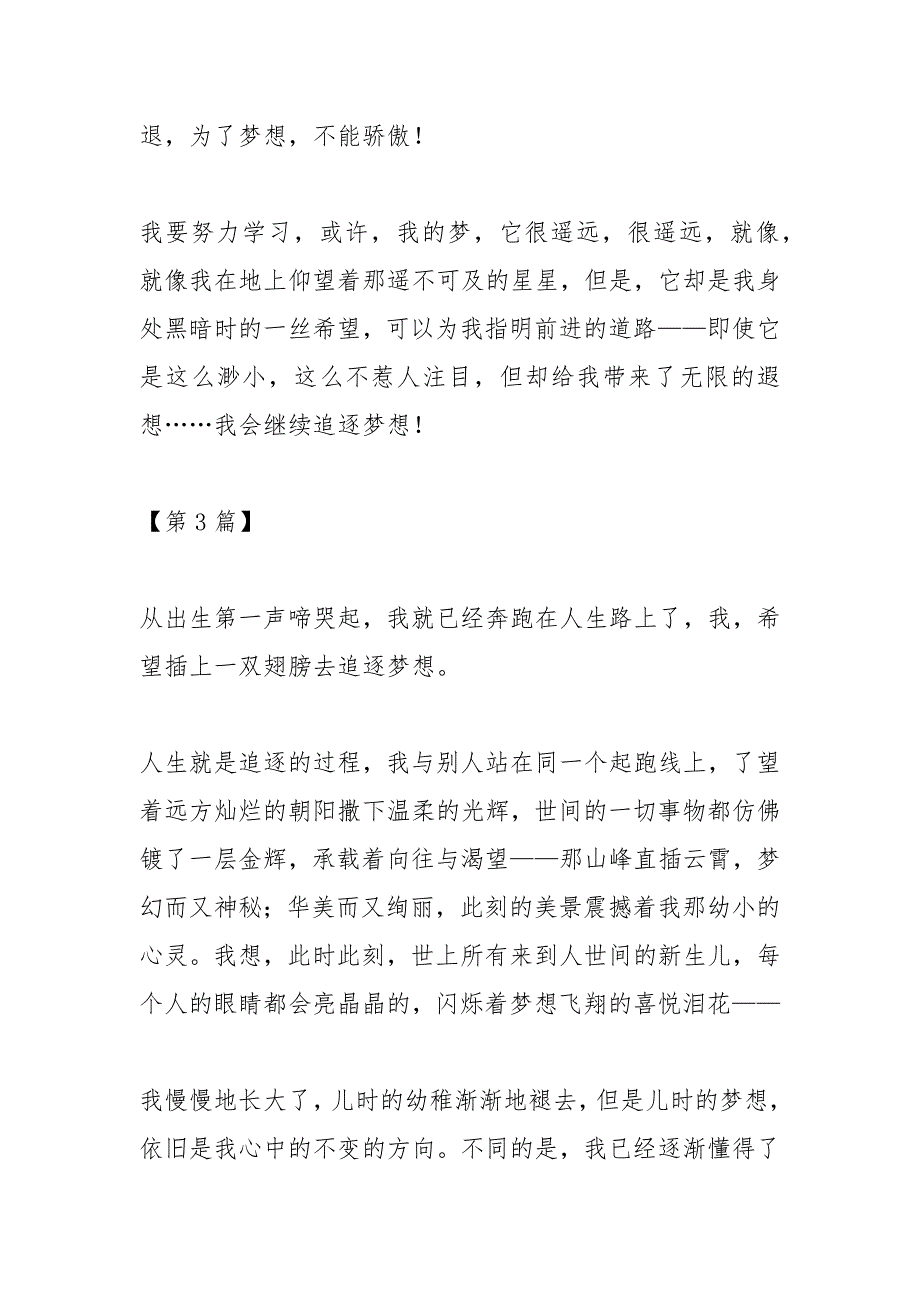 退，为了梦想，不能骄傲！

我要努力学习，或许，我的梦，它很遥远，很遥远，就像，就像我在地上仰望着那遥不可及的星星，但是，它却是我身处黑暗时的一丝希望，可以为我指明前进的道路——即使它是这么渺小，这么不惹人注目，但却给我带来了无限的遐想……我会继续追逐梦想！

【第 3 篇】

从出生第一声啼哭起，我就已经奔跑在人生路上了，我，希望插上一双翅膀去追逐梦想。

人生就是追逐的过程，我与别人站在同一个起跑线上，了望着远方灿烂的朝阳撒下温柔的光辉，世间的一切事物都仿佛镀了一层金辉，承载着向往与渴望——那山峰直插云霄，梦幻而又神秘；华美而又绚丽，此刻的美景震撼着我那幼小的心灵。我想，此时此刻，世上所有来到人世间的新生儿，每个人的眼睛都会亮晶晶的，闪烁着梦想飞翔的喜悦泪花——

我慢慢地长大了，儿时的幼稚渐渐地褪去，但是儿时的梦想，依旧是我心中的不变的方向。不同的是，我已经逐渐懂得了